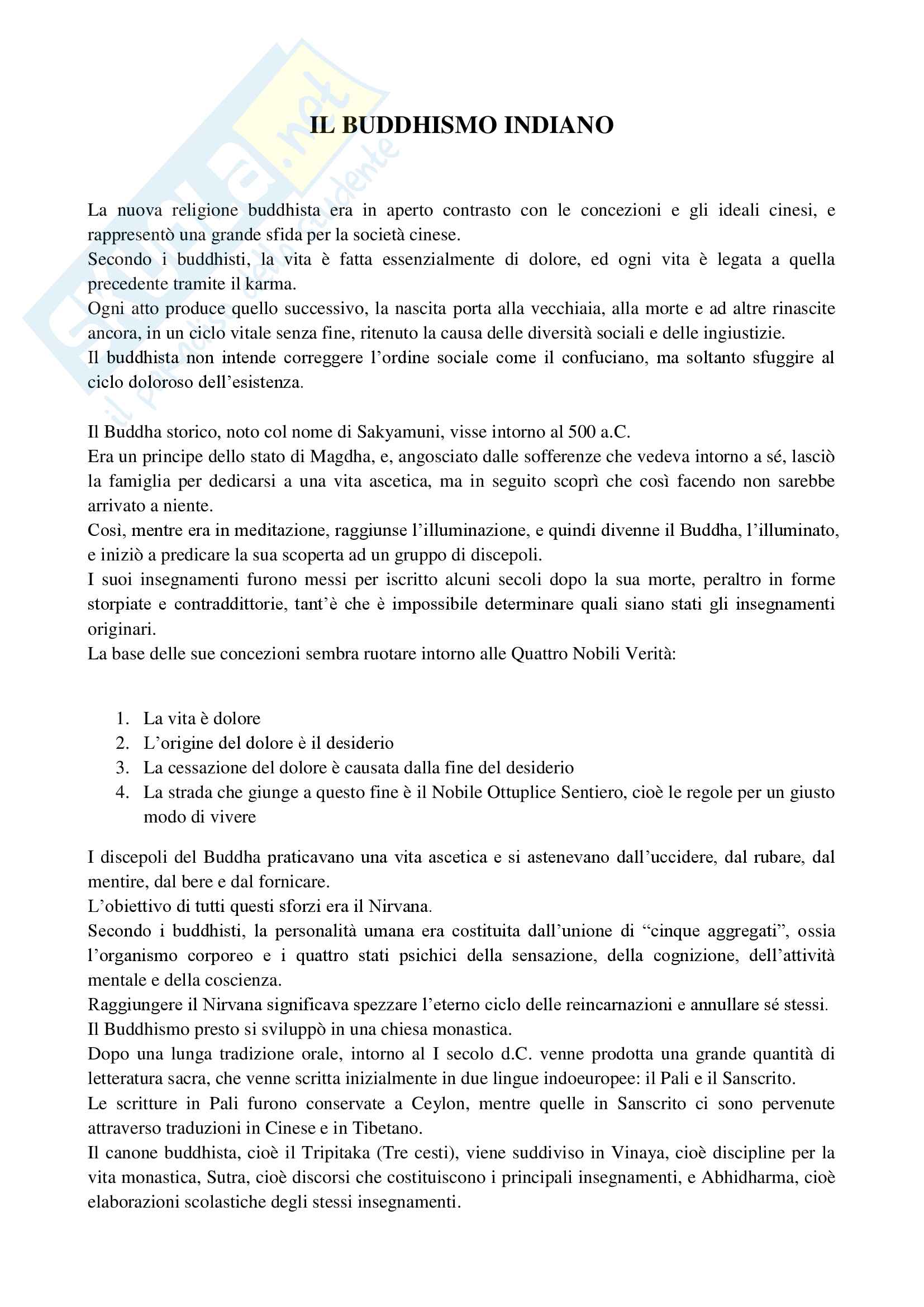 Skuola.net
il portale dello studente

IL BUDDHISMO INDIANO

La nuova religione buddhista era in aperto contrasto con le concezioni e gli ideali cinesi, e rappresentò una grande sfida per la società cinese.
Secondo i buddhisti, la vita è fatta essenzialmente di dolore, ed ogni vita è legata a quella precedente tramite il karma.
Ogni atto produce quello successivo, la nascita porta alla vecchiaia, alla morte e ad altre rinascite ancora, in un ciclo vitale senza fine, ritenuto la causa delle diversità sociali e delle ingiustizie.
Il buddhista non intende correggere l'ordine sociale come il confuciano, ma soltanto sfuggire al ciclo doloroso dell'esistenza.

Il Buddha storico, noto col nome di Sakyamuni, visse intorno al 500 a.C.
Era un principe dello stato di Magdha, e, angosciato dalle sofferenze che vedeva intorno a sé, lasciò la famiglia per dedicarsi a una vita ascetica, ma in seguito scoprì che così facendo non sarebbe arrivato a niente.
Così, mentre era in meditazione, raggiunse l'illuminazione, e quindi divenne il Buddha, l'illuminato, e iniziò a predicare la sua scoperta ad un gruppo di discepoli.
I suoi insegnamenti furono messi per iscritto alcuni secoli dopo la sua morte, peraltro in forme storpiate e contraddittorie, tant'è che è impossibile determinare quali siano stati gli insegnamenti originari.
La base delle sue concezioni sembra ruotare intorno alle Quattro Nobili Verità:

1. La vita è dolore
2. L'origine del dolore è il desiderio
3. La cessazione del dolore è causata dalla fine del desiderio
4. La strada che giunge a questo fine è il Nobile Ottuplice Sentiero, cioè le regole per un giusto modo di vivere

I discepoli del Buddha praticavano una vita ascetica e si astenevano dall'uccidere, dal rubare, dal mentire, dal bere e dal fornicare.
L'obiettivo di tutti questi sforzi era il Nirvana.
Secondo i buddhisti, la personalità umana era costituita dall'unione di "cinque aggregati", ossia l'organismo corporeo e i quattro stati psichici della sensazione, della cognizione, dell'attività mentale e della coscienza.
Raggiungere il Nirvana significava spezzare l'eterno ciclo delle reincarnazioni e annullare sé stessi.
Il Buddhismo presto si sviluppò in una chiesa monastica.
Dopo una lunga tradizione orale, intorno al I secolo d.C. venne prodotta una grande quantità di letteratura sacra, che venne scritta inizialmente in due lingue indoeuropee: il Pali e il Sanscrito.
Le scritture in Pali furono conservate a Ceylon, mentre quelle in Sanscrito ci sono pervenute attraverso traduzioni in Cinese e in Tibetano.
Il canone buddhista, cioè il Tripitaka (Tre cesti), viene suddiviso in Vinaya, cioè discipline per la vita monastica, Sutra, cioè discorsi che costituiscono i principali insegnamenti, e Abhidharma, cioè elaborazioni scolastiche degli stessi insegnamenti.